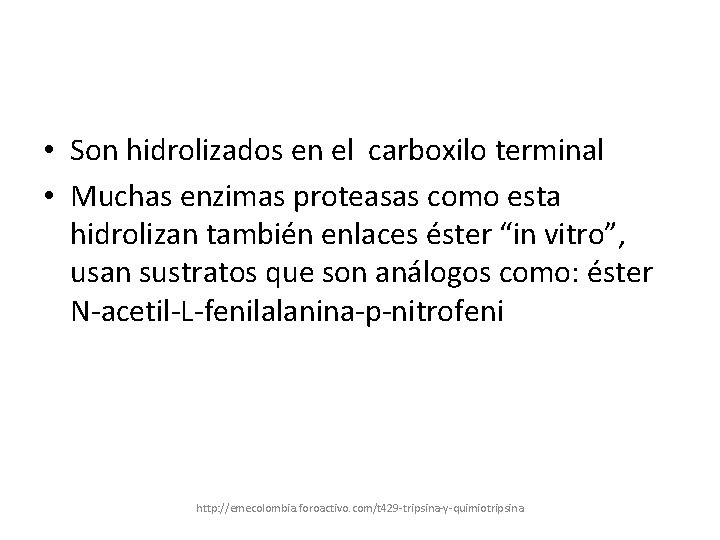 • Son hidrolizados en el carboxilo terminal
• Muchas enzimas proteasas como esta hidrolizan también enlaces éster "in vitro", usan sustratos que son análogos como: éster N-acetil-L-fenilalanina-p-nitrofeni

http://emecolombia.foroactivo.com/t429-tripsina-y-quimiotripsina